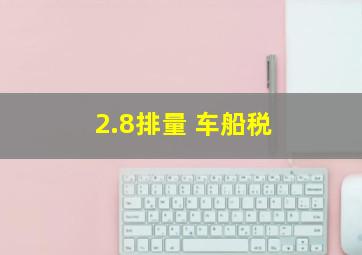 2.8排量 车船税